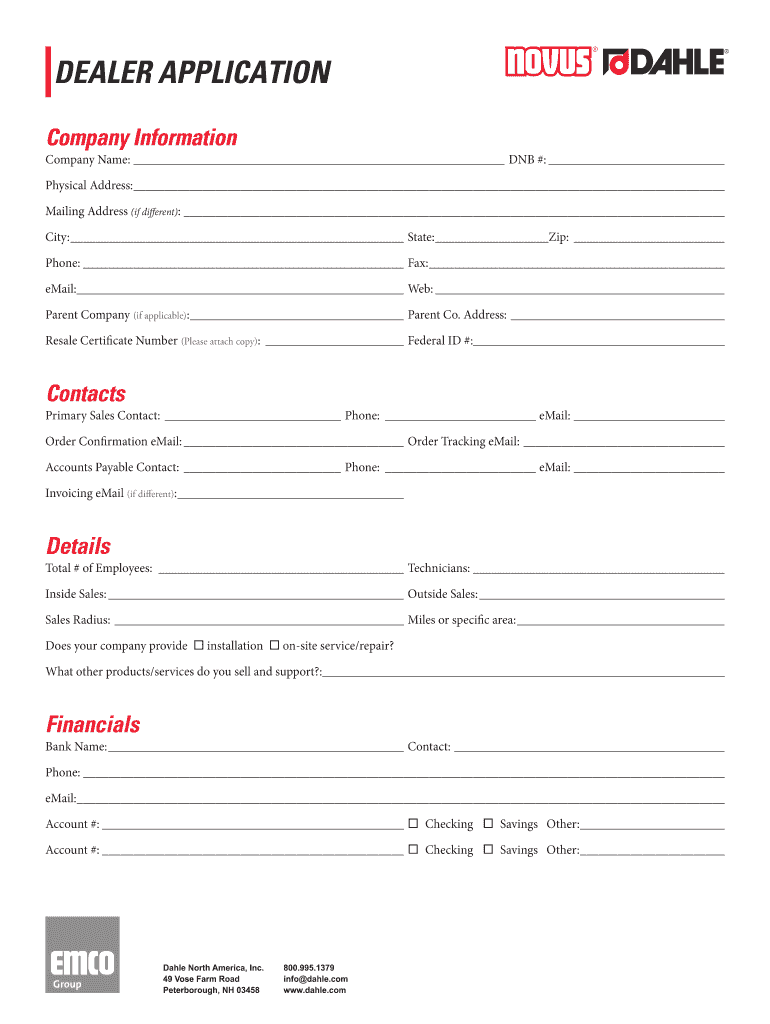 DEALER APPLICATION

novus® DAHLE®

Company Information

Company Name: ______ DNB #: ______

Physical Address: ______

Mailing Address (if different): ______

City: ______ State: ______ Zip: ______

Phone: ______ Fax: ______

eMail: ______ Web: ______

Parent Company (if applicable): ______ Parent Co. Address: ______

Resale Certificate Number (Please attach copy): ______ Federal ID #: ______

Contacts

Primary Sales Contact: ______ Phone: ______ eMail: ______

Order Confirmation eMail: ______ Order Tracking eMail: ______

Accounts Payable Contact: ______ Phone: ______ eMail: ______

Invoicing eMail (if different): ______

Details

Total # of Employees: ______ Technicians: ______

Inside Sales: ______ Outside Sales: ______

Sales Radius: ______ Miles or specific area: ______

Does your company provide ☐ installation ☐ on-site service/repair?

What other products/services do you sell and support?: ______

Financials

Bank Name: ______ Contact: ______

Phone: ______

eMail: ______

Account #: ______ ☐ Checking ☐ Savings Other: ______

Account #: ______ ☐ Checking ☐ Savings Other: ______

EMCO Group

Dahle North America, Inc.
49 Vose Farm Road
Peterborough, NH 03458

800.995.1379
info@dahle.com
www.dahle.com